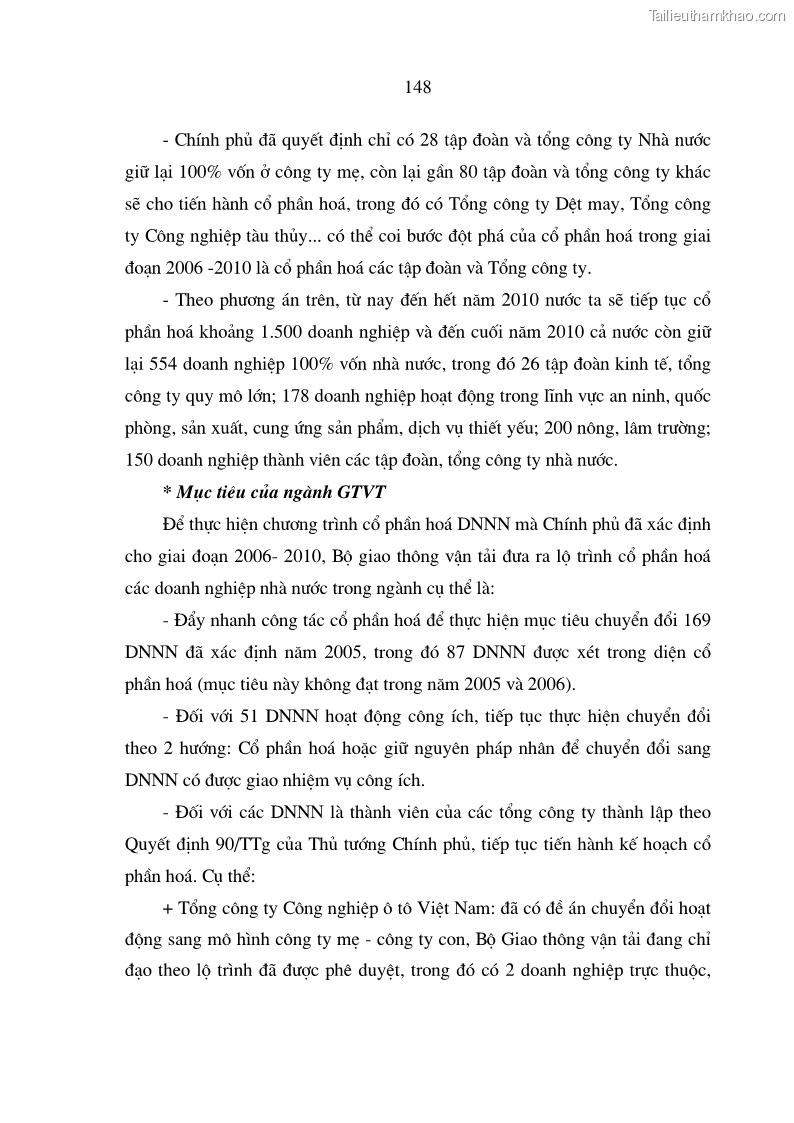 Tailieuthamkhao.com

148

- Chính phủ đã quyết định chỉ có 28 tập đoàn và tổng công ty Nhà nước giữ lại 100% vốn ở công ty mẹ, còn lại gần 80 tập đoàn và tổng công ty khác sẽ cho tiến hành cổ phần hoá, trong đó có Tổng công ty Dệt may, Tổng công ty Công nghiệp tàu thủy... có thể coi bước đột phá của cổ phần hoá trong giai đoạn 2006 -2010 là cổ phần hoá các tập đoàn và Tổng công ty.

- Theo phương án trên, từ nay đến hết năm 2010 nước ta sẽ tiếp tục cổ phần hoá khoảng 1.500 doanh nghiệp và đến cuối năm 2010 cả nước còn giữ lại 554 doanh nghiệp 100% vốn nhà nước, trong đó 26 tập đoàn kinh tế, tổng công ty quy mô lớn; 178 doanh nghiệp hoạt động trong lĩnh vực an ninh, quốc phòng, sản xuất, cung ứng sản phẩm, dịch vụ thiết yếu; 200 nông, lâm trường; 150 doanh nghiệp thành viên các tập đoàn, tổng công ty nhà nước.

* Mục tiêu của ngành GTVT

Để thực hiện chương trình cổ phần hoá DNNN mà Chính phủ đã xác định cho giai đoạn 2006- 2010, Bộ giao thông vận tải đưa ra lộ trình cổ phần hoá các doanh nghiệp nhà nước trong ngành cụ thể là:

- Đẩy nhanh công tác cổ phần hoá để thực hiện mục tiêu chuyển đổi 169 DNNN đã xác định năm 2005, trong đó 87 DNNN được xét trong diện cổ phần hoá (mục tiêu này không đạt trong năm 2005 và 2006).

- Đối với 51 DNNN hoạt động công ích, tiếp tục thực hiện chuyển đổi theo 2 hướng: Cổ phần hoá hoặc giữ nguyên pháp nhân để chuyển đổi sang DNNN có được giao nhiệm vụ công ích.

- Đối với các DNNN là thành viên của các tổng công ty thành lập theo Quyết định 90/TTg của Thủ tướng Chính phủ, tiếp tục tiến hành kế hoạch cổ phần hoá. Cụ thể:

+ Tổng công ty Công nghiệp ô tô Việt Nam: đã có đề án chuyển đổi hoạt động sang mô hình công ty mẹ - công ty con, Bộ Giao thông vận tải đang chỉ đạo theo lộ trình đã được phê duyệt, trong đó có 2 doanh nghiệp trực thuộc,